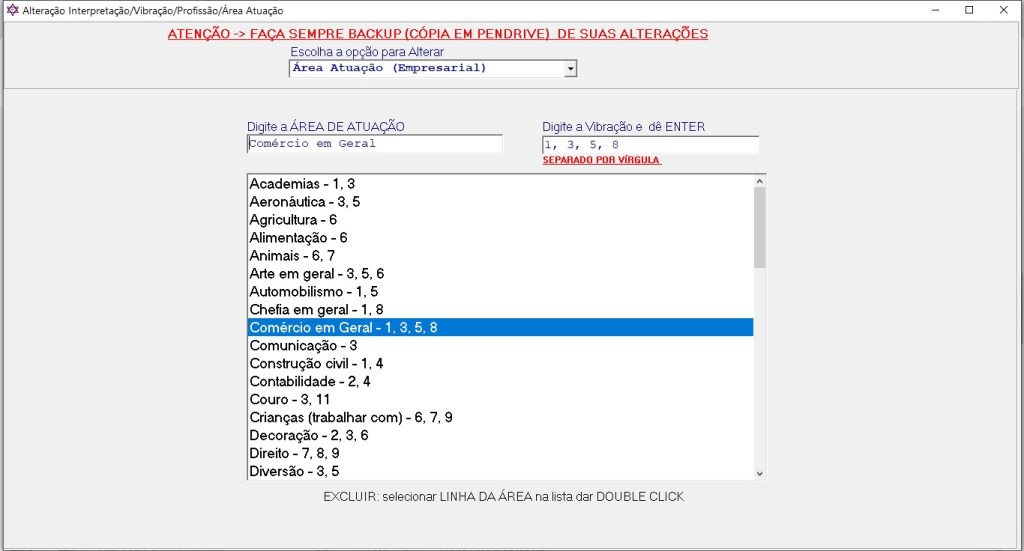 Alteração Interpretação/Vibração/Profissão/Área Atuação

ATENÇÃO -> FAÇA SEMPRE BACKUP (CÓPIA EM PENDRIVE) DE SUAS ALTERAÇÕES

Escolha a opção para Alterar

Área Atuação (Empresarial)

Digite a ÁREA DE ATUAÇÃO

Comércio em Geral

Digite a Vibração e dê ENTER

1, 3, 5, 8

SEPARADO POR VÍRGULA

Academias - 1, 3
Aeronáutica - 3, 5
Agricultura - 6
Alimentação - 6
Animais - 6, 7
Arte em geral - 3, 5, 6
Automobilismo - 1, 5
Chefia em geral - 1, 8
Comércio em Geral - 1, 3, 5, 8
Comunicação - 3
Construção civil - 1, 4
Contabilidade - 2, 4
Couro - 3, 11
Crianças (trabalhar com) - 6, 7, 9
Decoração - 2, 3, 6
Direito - 7, 8, 9
Diversão - 3, 5

EXCLUIR: selecionar LINHA DA ÁREA na lista dar DOUBLE CLICK